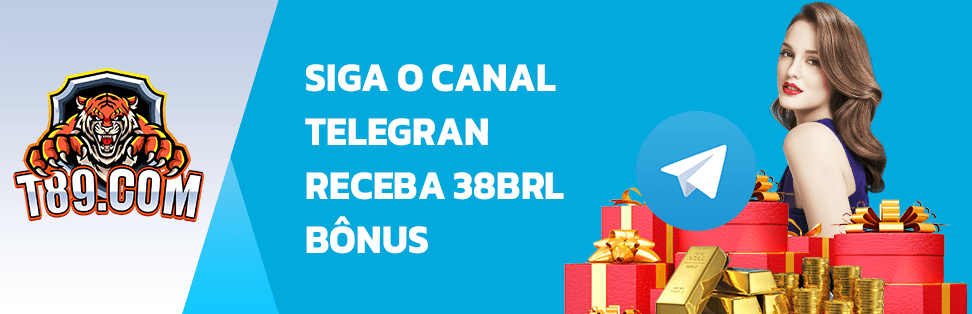 T89.COM

SIGA O CANAL TELEGRAN RECEBA 38BRL BÔNUS